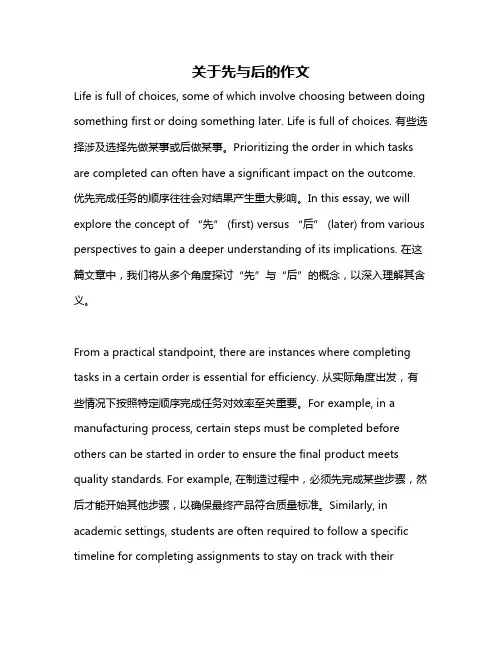 关于先与后的作文

Life is full of choices, some of which involve choosing between doing something first or doing something later. Life is full of choices. 有些选择涉及选择先做某事或后做某事。Prioritizing the order in which tasks are completed can often have a significant impact on the outcome. 优先完成任务的顺序往往会对结果产生重大影响。In this essay, we will explore the concept of “先” (first) versus “后” (later) from various perspectives to gain a deeper understanding of its implications. 在这篇文章中，我们将从多个角度探讨“先”与“后”的概念，以深入理解其含义。

From a practical standpoint, there are instances where completing tasks in a certain order is essential for efficiency. 从实际角度出发，有些情况下按照特定顺序完成任务对效率至关重要。For example, in a manufacturing process, certain steps must be completed before others can be started in order to ensure the final product meets quality standards. For example, 在制造过程中，必须先完成某些步骤，然后才能开始其他步骤，以确保最终产品符合质量标准。Similarly, in academic settings, students are often required to follow a specific timeline for completing assignments to stay on track with their